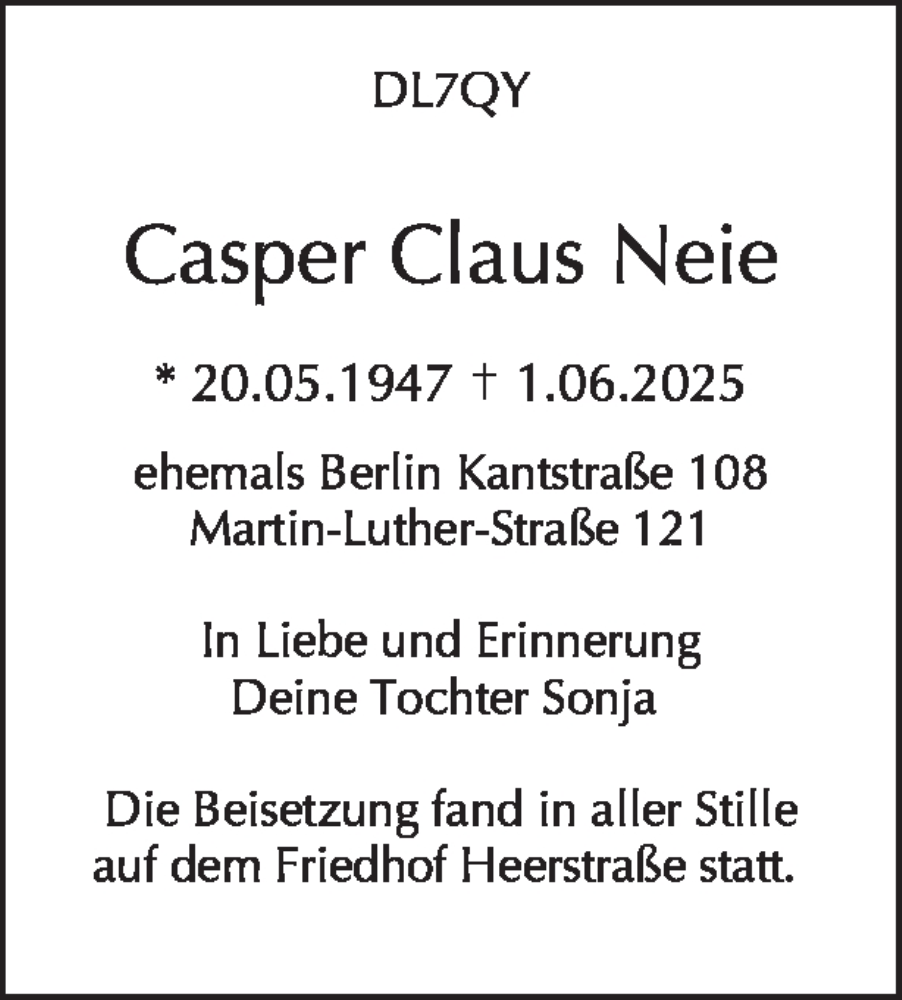 DL7QY

Casper Claus Neie

* 20.05.1947 † 1.06.2025

ehemals Berlin Kantstraße 108
Martin-Luther-Straße 121

In Liebe und Erinnerung
Deine Tochter Sonja

Die Beisetzung fand in aller Stille auf dem Friedhof Heerstraße statt.